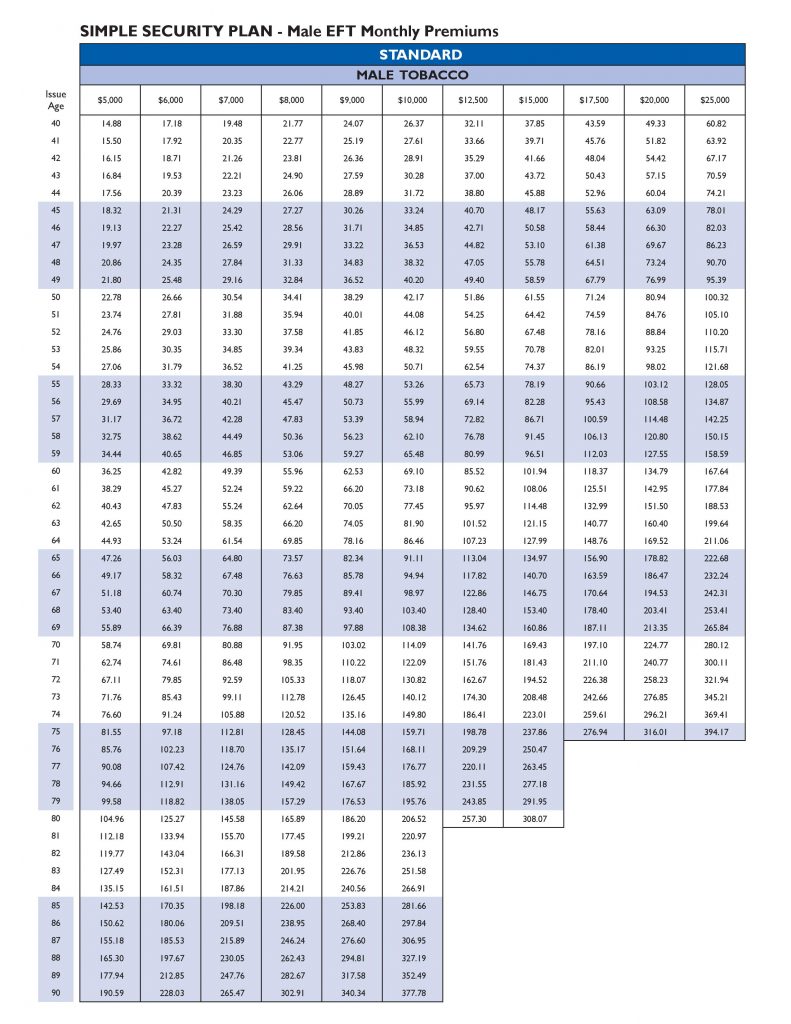 SIMPLE SECURITY PLAN - Male EFT Monthly Premiums

STANDARD

MALE TOBACCO

| Issue Age | $5,000 | $6,000 | $7,000 | $8,000 | $9,000 | $10,000 | $12,500 | $15,000 | $17,500 | $20,000 | $25,000 |
|---|---|---|---|---|---|---|---|---|---|---|---|
| 40 | 14.88 | 17.18 | 19.48 | 21.77 | 24.07 | 26.37 | 32.11 | 37.85 | 43.59 | 49.33 | 60.82 |
| 41 | 15.50 | 17.92 | 20.35 | 22.77 | 25.19 | 27.61 | 33.66 | 39.71 | 45.76 | 51.82 | 63.92 |
| 42 | 16.15 | 18.71 | 21.26 | 23.81 | 26.36 | 28.91 | 35.29 | 41.66 | 48.04 | 54.42 | 67.17 |
| 43 | 16.84 | 19.53 | 22.21 | 24.90 | 27.59 | 30.28 | 37.00 | 43.72 | 50.43 | 57.15 | 70.59 |
| 44 | 17.56 | 20.39 | 23.23 | 26.06 | 28.89 | 31.72 | 38.80 | 45.88 | 52.96 | 60.04 | 74.21 |
| 45 | 18.32 | 21.31 | 24.29 | 27.27 | 30.26 | 33.24 | 40.70 | 48.17 | 55.63 | 63.09 | 78.01 |
| 46 | 19.13 | 22.27 | 25.42 | 28.56 | 31.71 | 34.85 | 42.71 | 50.58 | 58.44 | 66.30 | 82.03 |
| 47 | 19.97 | 23.28 | 26.59 | 29.91 | 33.22 | 36.53 | 44.82 | 53.10 | 61.38 | 69.67 | 86.23 |
| 48 | 20.86 | 24.35 | 27.84 | 31.33 | 34.83 | 38.32 | 47.05 | 55.78 | 64.51 | 73.24 | 90.70 |
| 49 | 21.80 | 25.48 | 29.16 | 32.84 | 36.52 | 40.20 | 49.40 | 58.59 | 67.79 | 76.99 | 95.39 |
| 50 | 22.78 | 26.66 | 30.54 | 34.41 | 38.29 | 42.17 | 51.86 | 61.55 | 71.24 | 80.94 | 100.32 |
| 51 | 23.74 | 27.81 | 31.88 | 35.94 | 40.01 | 44.08 | 54.25 | 64.42 | 74.59 | 84.76 | 105.10 |
| 52 | 24.76 | 29.03 | 33.30 | 37.58 | 41.85 | 46.12 | 56.80 | 67.48 | 78.16 | 88.84 | 110.20 |
| 53 | 25.86 | 30.35 | 34.85 | 39.34 | 43.83 | 48.32 | 59.55 | 70.78 | 82.01 | 93.25 | 115.71 |
| 54 | 27.06 | 31.79 | 36.52 | 41.25 | 45.98 | 50.71 | 62.54 | 74.37 | 86.19 | 98.02 | 121.68 |
| 55 | 28.33 | 33.32 | 38.30 | 43.29 | 48.27 | 53.26 | 65.73 | 78.19 | 90.66 | 103.12 | 128.05 |
| 56 | 29.69 | 34.95 | 40.21 | 45.47 | 50.73 | 55.99 | 69.14 | 82.28 | 95.43 | 108.58 | 134.87 |
| 57 | 31.17 | 36.72 | 42.28 | 47.83 | 53.39 | 58.94 | 72.82 | 86.71 | 100.59 | 114.48 | 142.25 |
| 58 | 32.75 | 38.62 | 44.49 | 50.36 | 56.23 | 62.10 | 76.78 | 91.45 | 106.13 | 120.80 | 150.15 |
| 59 | 34.44 | 40.65 | 46.85 | 53.06 | 59.27 | 65.48 | 80.99 | 96.51 | 112.03 | 127.55 | 158.59 |
| 60 | 36.25 | 42.82 | 49.39 | 55.96 | 62.53 | 69.10 | 85.52 | 101.94 | 118.37 | 134.79 | 167.64 |
| 61 | 38.29 | 45.27 | 52.24 | 59.22 | 66.20 | 73.18 | 90.62 | 108.06 | 125.51 | 142.95 | 177.84 |
| 62 | 40.43 | 47.83 | 55.24 | 62.64 | 70.05 | 77.45 | 95.97 | 114.48 | 132.99 | 151.50 | 188.53 |
| 63 | 42.65 | 50.50 | 58.35 | 66.20 | 74.05 | 81.90 | 101.52 | 121.15 | 140.77 | 160.40 | 199.64 |
| 64 | 44.93 | 53.24 | 61.54 | 69.85 | 78.16 | 86.46 | 107.23 | 127.99 | 148.76 | 169.52 | 211.06 |
| 65 | 47.26 | 56.03 | 64.80 | 73.57 | 82.34 | 91.11 | 113.04 | 134.97 | 156.90 | 178.82 | 222.68 |
| 66 | 49.17 | 58.32 | 67.48 | 76.63 | 85.78 | 94.94 | 117.82 | 140.70 | 163.59 | 186.47 | 232.24 |
| 67 | 51.18 | 60.74 | 70.30 | 79.85 | 89.41 | 98.97 | 122.86 | 146.75 | 170.64 | 194.53 | 242.31 |
| 68 | 53.40 | 63.40 | 73.40 | 83.40 | 93.40 | 103.40 | 128.40 | 153.40 | 178.40 | 203.41 | 253.41 |
| 69 | 55.89 | 66.39 | 76.88 | 87.38 | 97.88 | 108.38 | 134.62 | 160.86 | 187.11 | 213.35 | 265.84 |
| 70 | 58.74 | 69.81 | 80.88 | 91.95 | 103.02 | 114.09 | 141.76 | 169.43 | 197.10 | 224.77 | 280.12 |
| 71 | 62.74 | 74.61 | 86.48 | 98.35 | 110.22 | 122.09 | 151.76 | 181.43 | 211.10 | 240.77 | 300.11 |
| 72 | 67.11 | 79.85 | 92.59 | 105.33 | 118.07 | 130.82 | 162.67 | 194.52 | 226.38 | 258.23 | 321.94 |
| 73 | 71.76 | 85.43 | 99.11 | 112.78 | 126.45 | 140.12 | 174.30 | 208.48 | 242.66 | 276.85 | 345.21 |
| 74 | 76.60 | 91.24 | 105.88 | 120.52 | 135.16 | 149.80 | 186.41 | 223.01 | 259.61 | 296.21 | 369.41 |
| 75 | 81.55 | 97.18 | 112.81 | 128.45 | 144.08 | 159.71 | 198.78 | 237.86 | 276.94 | 316.01 | 394.17 |
| 76 | 85.76 | 102.23 | 118.70 | 135.17 | 151.64 | 168.11 | 209.29 | 250.47 | | | |
| 77 | 90.08 | 107.42 | 124.76 | 142.09 | 159.43 | 176.77 | 220.11 | 263.45 | | | |
| 78 | 94.66 | 112.91 | 131.16 | 149.42 | 167.67 | 185.92 | 231.55 | 277.18 | | | |
| 79 | 99.58 | 118.82 | 138.05 | 157.29 | 176.53 | 195.76 | 243.85 | 291.95 | | | |
| 80 | 104.96 | 125.27 | 145.58 | 165.89 | 186.20 | 206.52 | 257.30 | 308.07 | | | |
| 81 | 112.18 | 133.94 | 155.70 | 177.45 | 199.21 | 220.97 | | | | | |
| 82 | 119.77 | 143.04 | 166.31 | 189.58 | 212.86 | 236.13 | | | | | |
| 83 | 127.49 | 152.31 | 177.13 | 201.95 | 226.76 | 251.58 | | | | | |
| 84 | 135.15 | 161.51 | 187.86 | 214.21 | 240.56 | 266.91 | | | | | |
| 85 | 142.53 | 170.35 | 198.18 | 226.00 | 253.83 | 281.66 | | | | | |
| 86 | 150.62 | 180.06 | 209.51 | 238.95 | 268.40 | 297.84 | | | | | |
| 87 | 155.18 | 185.53 | 215.89 | 246.24 | 276.60 | 306.95 | | | | | |
| 88 | 165.30 | 197.67 | 230.05 | 262.43 | 294.81 | 327.19 | | | | | |
| 89 | 177.94 | 212.85 | 247.76 | 282.67 | 317.58 | 352.49 | | | | | |
| 90 | 190.59 | 228.03 | 265.47 | 302.91 | 340.34 | 377.78 | | | | | |